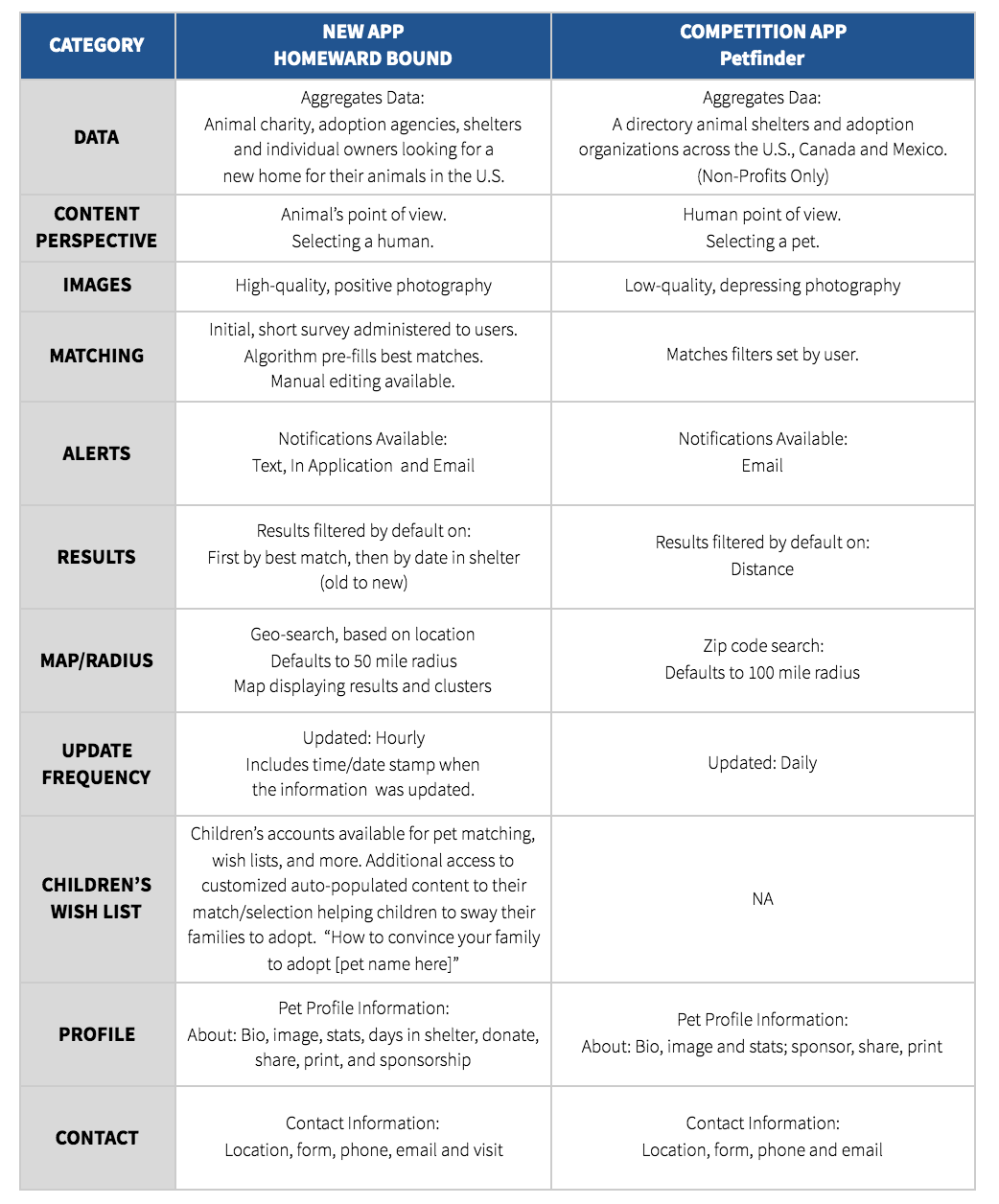 | CATEGORY | NEW APP HOMEWARD BOUND | COMPETITION APP Petfinder |
|---|---|---|
| DATA | Aggregates Data: Animal charity, adoption agencies, shelters and individual owners looking for a new home for their animals in the U.S. | Aggregates Daa: A directory animal shelters and adoption organizations across the U.S., Canada and Mexico. (Non-Profits Only) |
| CONTENT PERSPECTIVE | Animal's point of view. Selecting a human. | Human point of view. Selecting a pet. |
| IMAGES | High-quality, positive photography | Low-quality, depressing photography |
| MATCHING | Initial, short survey administered to users. Algorithm pre-fills best matches. Manual editing available. | Matches filters set by user. |
| ALERTS | Notifications Available: Text, In Application and Email | Notifications Available: Email |
| RESULTS | Results filtered by default on: First by best match, then by date in shelter (old to new) | Results filtered by default on: Distance |
| MAP/RADIUS | Geo-search, based on location Defaults to 50 mile radius Map displaying results and clusters | Zip code search: Defaults to 100 mile radius |
| UPDATE FREQUENCY | Updated: Hourly Includes time/date stamp when the information was updated. | Updated: Daily |
| CHILDREN'S WISH LIST | Children's accounts available for pet matching, wish lists, and more. Additional access to customized auto-populated content to their match/selection helping children to sway their families to adopt. "How to convince your family to adopt [pet name here]" | NA |
| PROFILE | Pet Profile Information: About: Bio, image, stats, days in shelter, donate, share, print, and sponsorship | Pet Profile Information: About: Bio, image and stats; sponsor, share, print |
| CONTACT | Contact Information: Location, form, phone, email and visit | Contact Information: Location, form, phone and email |